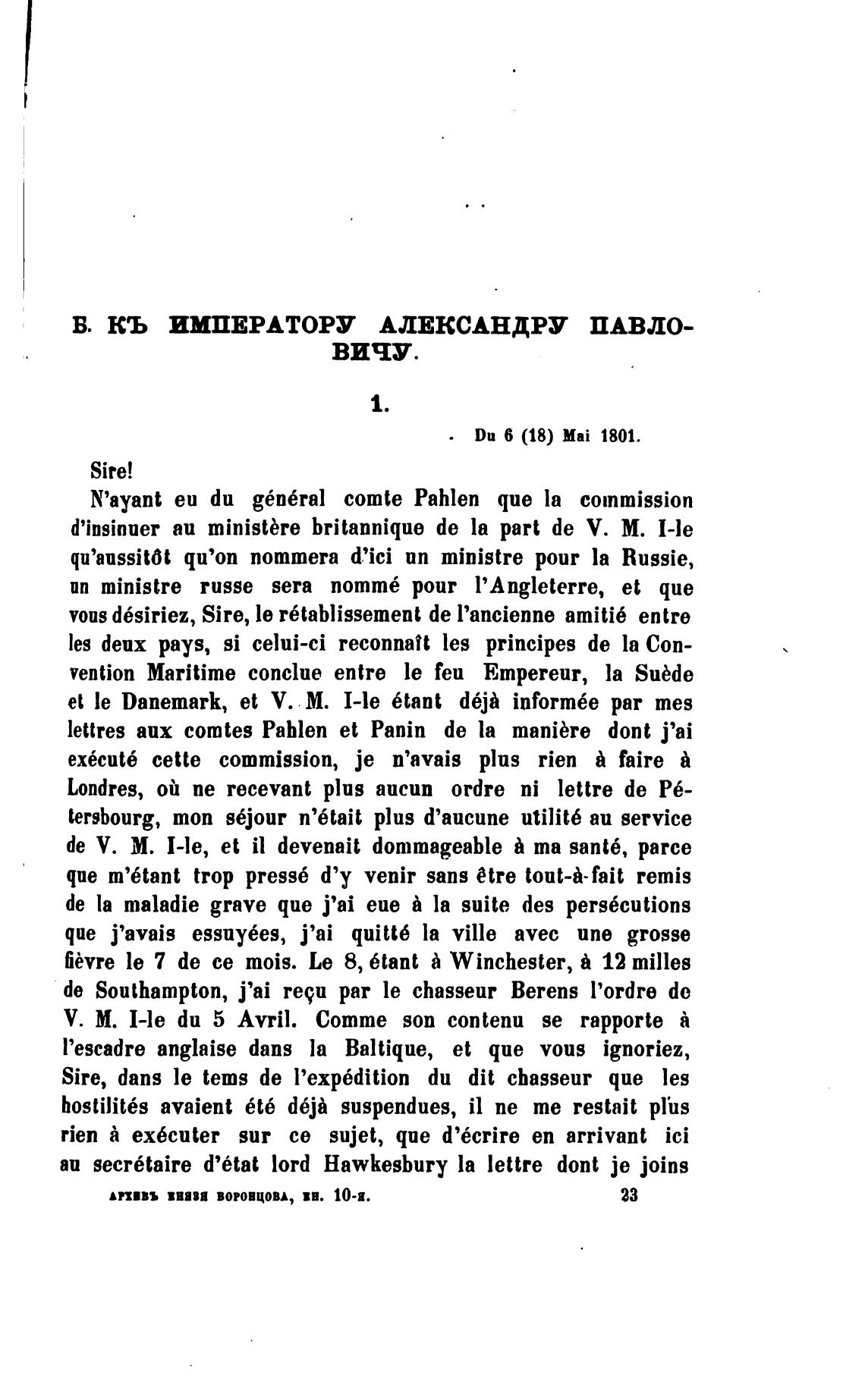 Б. КЪ ИМПЕРАТОРУ АЛЕКСАНДРУ ПАВЛОВИЧУ.

1.

Du 6 (18) Mai 1801.

Sire!

N'ayant eu du général comte Pahlen que la commission d'insinuer au ministère britannique de la part de V. M. I-le qu'aussitôt qu'on nommera d'ici un ministre pour la Russie, un ministre russe sera nommé pour l'Angleterre, et que vous désiriez, Sire, le rétablissement de l'ancienne amitié entre les deux pays, si celui-ci reconnaît les principes de la Convention Maritime conclue entre le feu Empereur, la Suède et le Danemark, et V. M. I-le étant déjà informée par mes lettres aux comtes Pahlen et Panin de la manière dont j'ai exécuté cette commission, je n'avais plus rien à faire à Londres, où ne recevant plus aucun ordre ni lettre de Pétersbourg, mon séjour n'était plus d'aucune utilité au service de V. M. I-le, et il devenait dommageable à ma santé, parce que m'étant trop pressé d'y venir sans être tout-à-fait remis de la maladie grave que j'ai eue à la suite des persécutions que j'avais essuyées, j'ai quitté la ville avec une grosse fièvre le 7 de ce mois. Le 8, étant à Winchester, à 12 milles de Southampton, j'ai reçu par le chasseur Berens l'ordre de V. M. I-le du 5 Avril. Comme son contenu se rapporte à l'escadre anglaise dans la Baltique, et que vous ignoriez, Sire, dans le tems de l'expédition du dit chasseur que les hostilités avaient été déjà suspendues, il ne me restait plus rien à exécuter sur ce sujet, que d'écrire en arrivant ici au secrétaire d'état lord Hawkesbury la lettre dont je joins

АРХИВЪ КНЯЗЯ ВОРОНЦОВА, КН. 10-я. 23